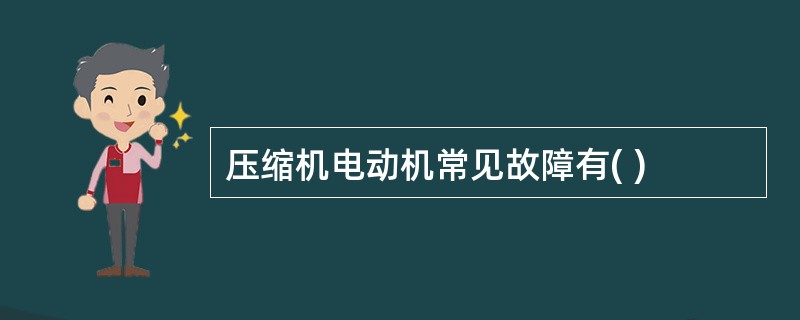 压缩机电动机常见故障有( )